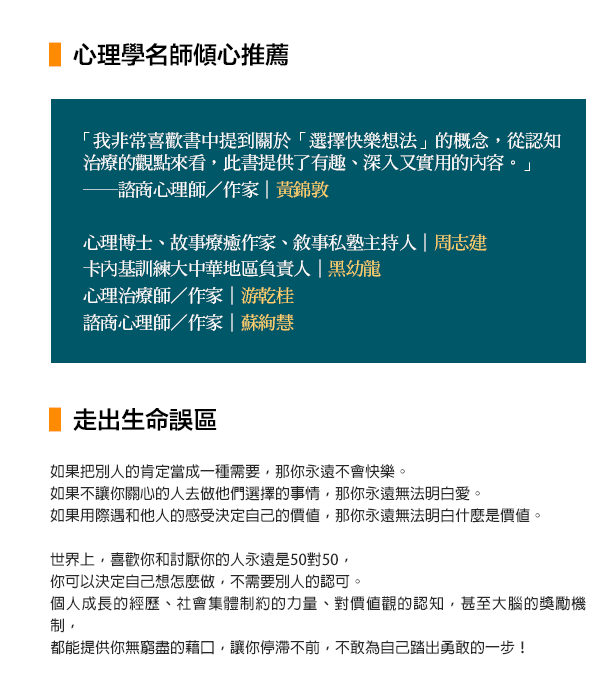 心理學名師傾心推薦

「我非常喜歡書中提到關於「選擇快樂想法」的概念，從認知治療的觀點來看，此書提供了有趣、深入又實用的內容。」
——諮商心理師／作家｜黃錦敦

心理博士、故事療癒作家、敘事私塾主持人｜周志建
卡內基訓練大中華地區負責人｜黑幼龍
心理治療師／作家｜游乾桂
諮商心理師／作家｜蘇絢慧

走出生命誤區

如果把別人的肯定當成一種需要，那你永遠不會快樂。
如果不讓你關心的人去做他們選擇的事情，那你永遠無法明白愛。
如果用際遇和他人的感受決定自己的價值，那你永遠無法明白什麼是價值。

世界上，喜歡你和討厭你的人永遠是50對50，
你可以決定自己想怎麼做，不需要別人的認可。
個人成長的經歷、社會集體制約的力量、對價值觀的認知，甚至大腦的獎勵機制，
都能提供你無窮盡的藉口，讓你停滯不前，不敢為自己踏出勇敢的一步！